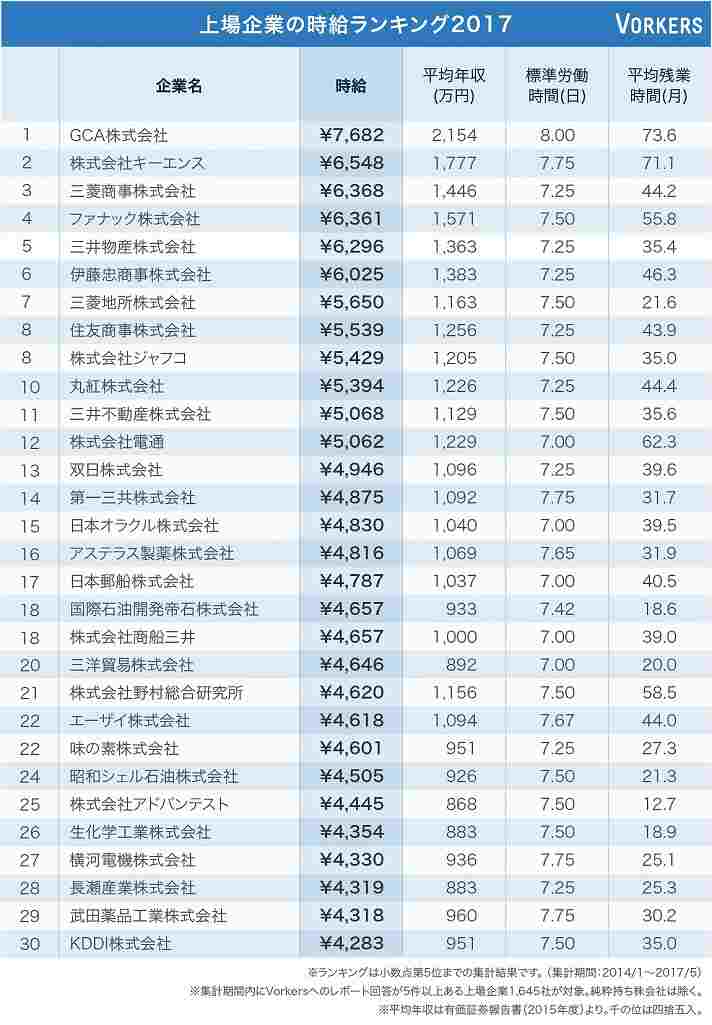 上場企業の時給ランキング2017

VORKERS

| | 企業名 | 時給 | 平均年収(万円) | 標準労働時間(日) | 平均残業時間(月) |
|---|---|---|---|---|---|
| 1 | GCA株式会社 | ¥7,682 | 2,154 | 8.00 | 73.6 |
| 2 | 株式会社キーエンス | ¥6,548 | 1,777 | 7.75 | 71.1 |
| 3 | 三菱商事株式会社 | ¥6,368 | 1,446 | 7.25 | 44.2 |
| 4 | ファナック株式会社 | ¥6,361 | 1,571 | 7.50 | 55.8 |
| 5 | 三井物産株式会社 | ¥6,296 | 1,363 | 7.25 | 35.4 |
| 6 | 伊藤忠商事株式会社 | ¥6,025 | 1,383 | 7.25 | 46.3 |
| 7 | 三菱地所株式会社 | ¥5,650 | 1,163 | 7.50 | 21.6 |
| 8 | 住友商事株式会社 | ¥5,539 | 1,256 | 7.25 | 43.9 |
| 8 | 株式会社ジャフコ | ¥5,429 | 1,205 | 7.50 | 35.0 |
| 10 | 丸紅株式会社 | ¥5,394 | 1,226 | 7.25 | 44.4 |
| 11 | 三井不動産株式会社 | ¥5,068 | 1,129 | 7.50 | 35.6 |
| 12 | 株式会社電通 | ¥5,062 | 1,229 | 7.00 | 62.3 |
| 13 | 双日株式会社 | ¥4,946 | 1,096 | 7.25 | 39.6 |
| 14 | 第一三共株式会社 | ¥4,875 | 1,092 | 7.75 | 31.7 |
| 15 | 日本オラクル株式会社 | ¥4,830 | 1,040 | 7.00 | 39.5 |
| 16 | アステラス製薬株式会社 | ¥4,816 | 1,069 | 7.65 | 31.9 |
| 17 | 日本郵船株式会社 | ¥4,787 | 1,037 | 7.00 | 40.5 |
| 18 | 国際石油開発帝石株式会社 | ¥4,657 | 933 | 7.42 | 18.6 |
| 18 | 株式会社商船三井 | ¥4,657 | 1,000 | 7.00 | 39.0 |
| 20 | 三洋貿易株式会社 | ¥4,646 | 892 | 7.00 | 20.0 |
| 21 | 株式会社野村総合研究所 | ¥4,620 | 1,156 | 7.50 | 58.5 |
| 22 | エーザイ株式会社 | ¥4,618 | 1,094 | 7.67 | 44.0 |
| 22 | 味の素株式会社 | ¥4,601 | 951 | 7.25 | 27.3 |
| 24 | 昭和シェル石油株式会社 | ¥4,505 | 926 | 7.50 | 21.3 |
| 25 | 株式会社アドバンテスト | ¥4,445 | 868 | 7.50 | 12.7 |
| 26 | 生化学工業株式会社 | ¥4,354 | 883 | 7.50 | 18.9 |
| 27 | 横河電機株式会社 | ¥4,330 | 936 | 7.75 | 25.1 |
| 28 | 長瀬産業株式会社 | ¥4,319 | 883 | 7.25 | 25.3 |
| 29 | 武田薬品工業株式会社 | ¥4,318 | 960 | 7.75 | 30.2 |
| 30 | KDDI株式会社 | ¥4,283 | 951 | 7.50 | 35.0 |

※ランキングは小数点第5位までの集計結果です。(集計期間:2014/1～2017/5)
※集計期間内にVorkersへのレポート回答が5件以上ある上場企業1,645社が対象。純粋持ち株会社は除く。
※平均年収は有価証券報告書(2015年度)より。千の位は四捨五入。